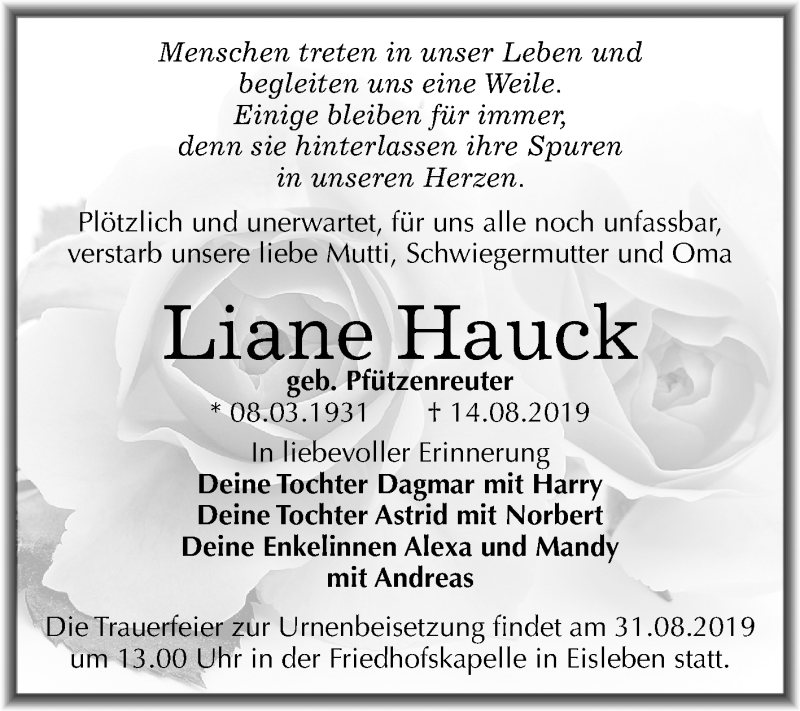 Menschen treten in unser Leben und begleiten uns eine Weile. Einige bleiben für immer, denn sie hinterlassen ihre Spuren in unseren Herzen.

Plötzlich und unerwartet, für uns alle noch unfassbar, verstarb unsere liebe Mutti, Schwiegermutter und Oma

Liane Hauck

geb. Pfützenreuter

* 08.03.1931 † 14.08.2019

In liebevoller Erinnerung
Deine Tochter Dagmar mit Harry
Deine Tochter Astrid mit Norbert
Deine Enkelinnen Alexa und Mandy mit Andreas

Die Trauerfeier zur Urnenbeisetzung findet am 31.08.2019 um 13.00 Uhr in der Friedhofskapelle in Eisleben statt.